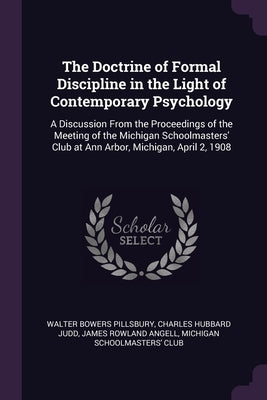 The Doctrine of Formal Discipline in the Light of Contemporary Psychology

A Discussion From the Proceedings of the Meeting of the Michigan Schoolmasters' Club at Ann Arbor, Michigan, April 2, 1908

Scholar SELECT

WALTER BOWERS PILLSBURY, CHARLES HUBBARD JUDD, JAMES ROWLAND ANGELL, MICHIGAN SCHOOLMASTERS' CLUB